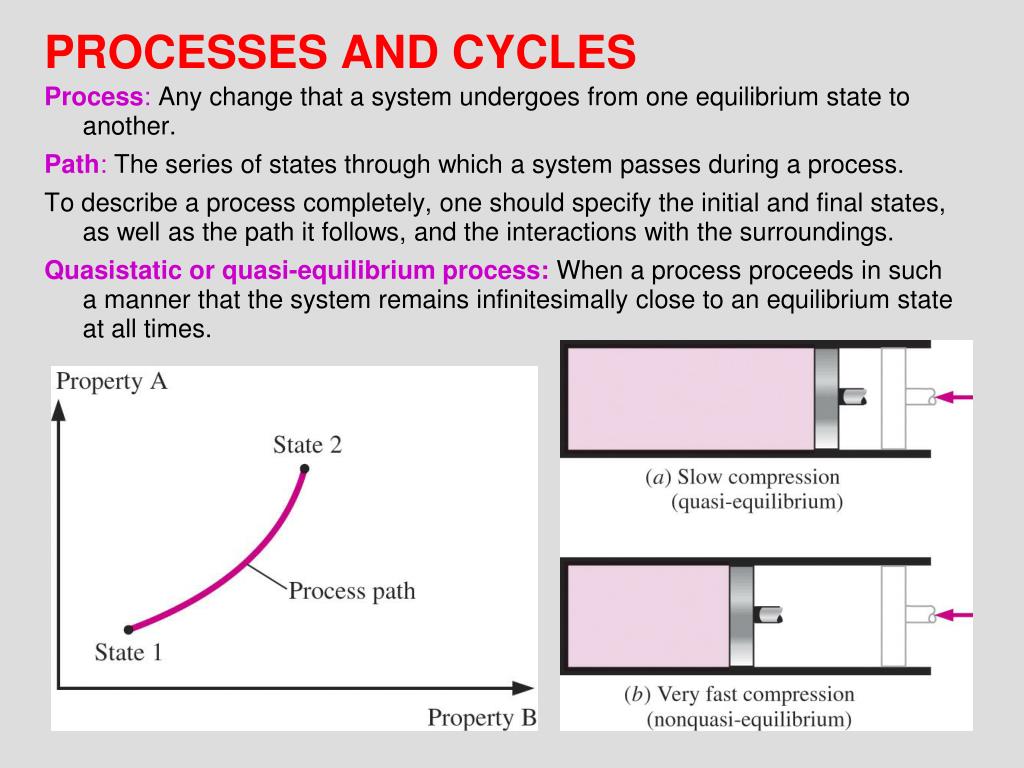 PROCESSES AND CYCLES

Process: Any change that a system undergoes from one equilibrium state to another.

Path: The series of states through which a system passes during a process.

To describe a process completely, one should specify the initial and final states, as well as the path it follows, and the interactions with the surroundings.

Quasistatic or quasi-equilibrium process: When a process proceeds in such a manner that the system remains infinitesimally close to an equilibrium state at all times.

Property A

State 2

Process path

State 1

Property B

(a) Slow compression (quasi-equilibrium)

(b) Very fast compression (nonquasi-equilibrium)